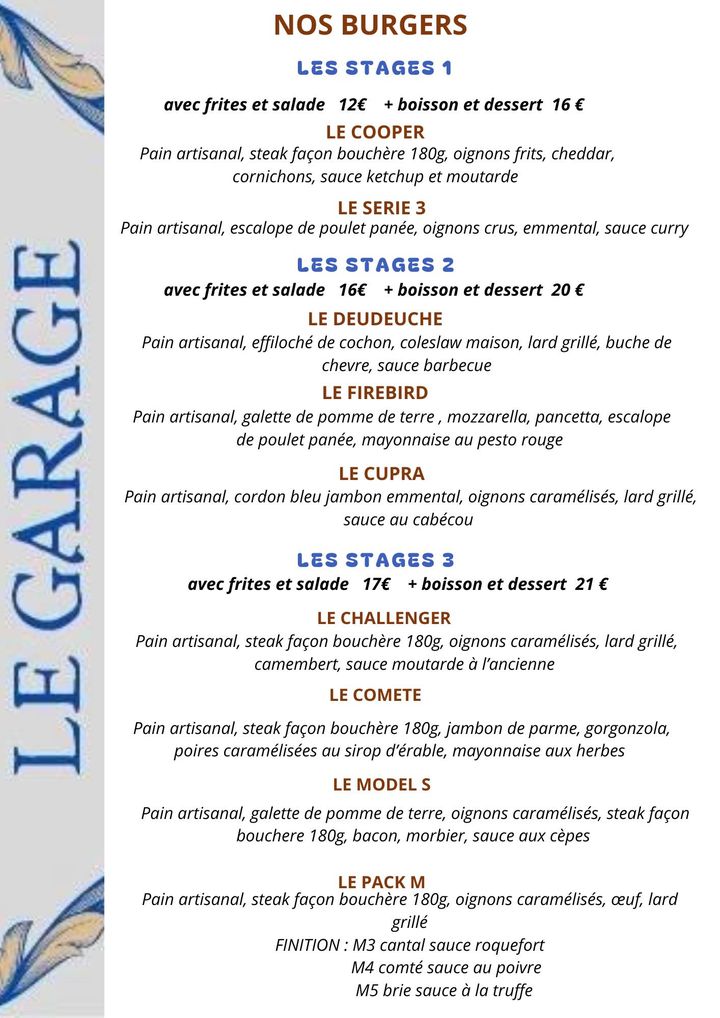 LE GARAGE

NOS BURGERS

LES STAGES 1

avec frites et salade 12€ + boisson et dessert 16 €

LE COOPER
Pain artisanal, steak façon bouchère 180g, oignons frits, cheddar, cornichons, sauce ketchup et moutarde

LE SERIE 3
Pain artisanal, escalope de poulet panée, oignons crus, emmental, sauce curry

LES STAGES 2

avec frites et salade 16€ + boisson et dessert 20 €

LE DEUDEUCHE
Pain artisanal, effiloché de cochon, coleslaw maison, lard grillé, buche de chevre, sauce barbecue

LE FIREBIRD
Pain artisanal, galette de pomme de terre , mozzarella, pancetta, escalope de poulet panée, mayonnaise au pesto rouge

LE CUPRA
Pain artisanal, cordon bleu jambon emmental, oignons caramélisés, lard grillé, sauce au cabécou

LES STAGES 3

avec frites et salade 17€ + boisson et dessert 21 €

LE CHALLENGER
Pain artisanal, steak façon bouchère 180g, oignons caramélisés, lard grillé, camembert, sauce moutarde à l'ancienne

LE COMETE
Pain artisanal, steak façon bouchère 180g, jambon de parme, gorgonzola, poires caramélisées au sirop d'érable, mayonnaise aux herbes

LE MODEL S
Pain artisanal, galette de pomme de terre, oignons caramélisés, steak façon bouchere 180g, bacon, morbier, sauce aux cèpes

LE PACK M
Pain artisanal, steak façon bouchère 180g, oignons caramélisés, œuf, lard grillé
FINITION : M3 cantal sauce roquefort
M4 comté sauce au poivre
M5 brie sauce à la truffe